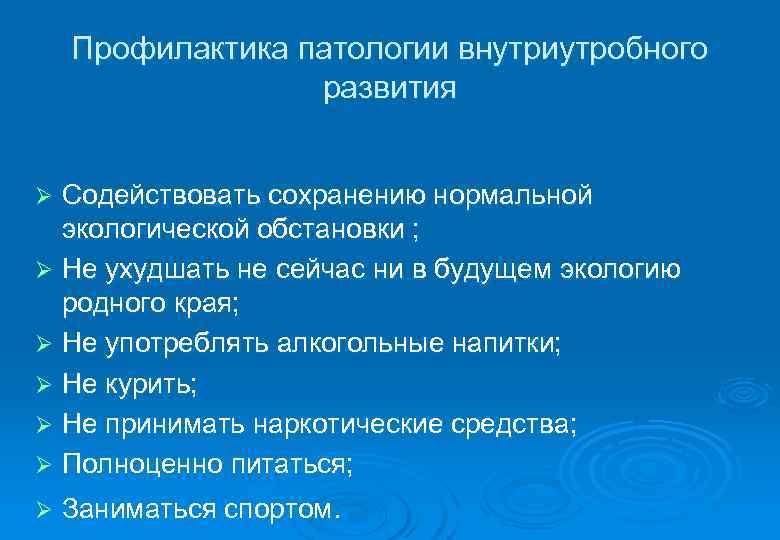 Профилактика патологии внутриутробного развития

➢ Содействовать сохранению нормальной экологической обстановки ;
➢ Не ухудшать не сейчас ни в будущем экологию родного края;
➢ Не употреблять алкогольные напитки;
➢ Не курить;
➢ Не принимать наркотические средства;
➢ Полноценно питаться;
➢ Заниматься спортом.